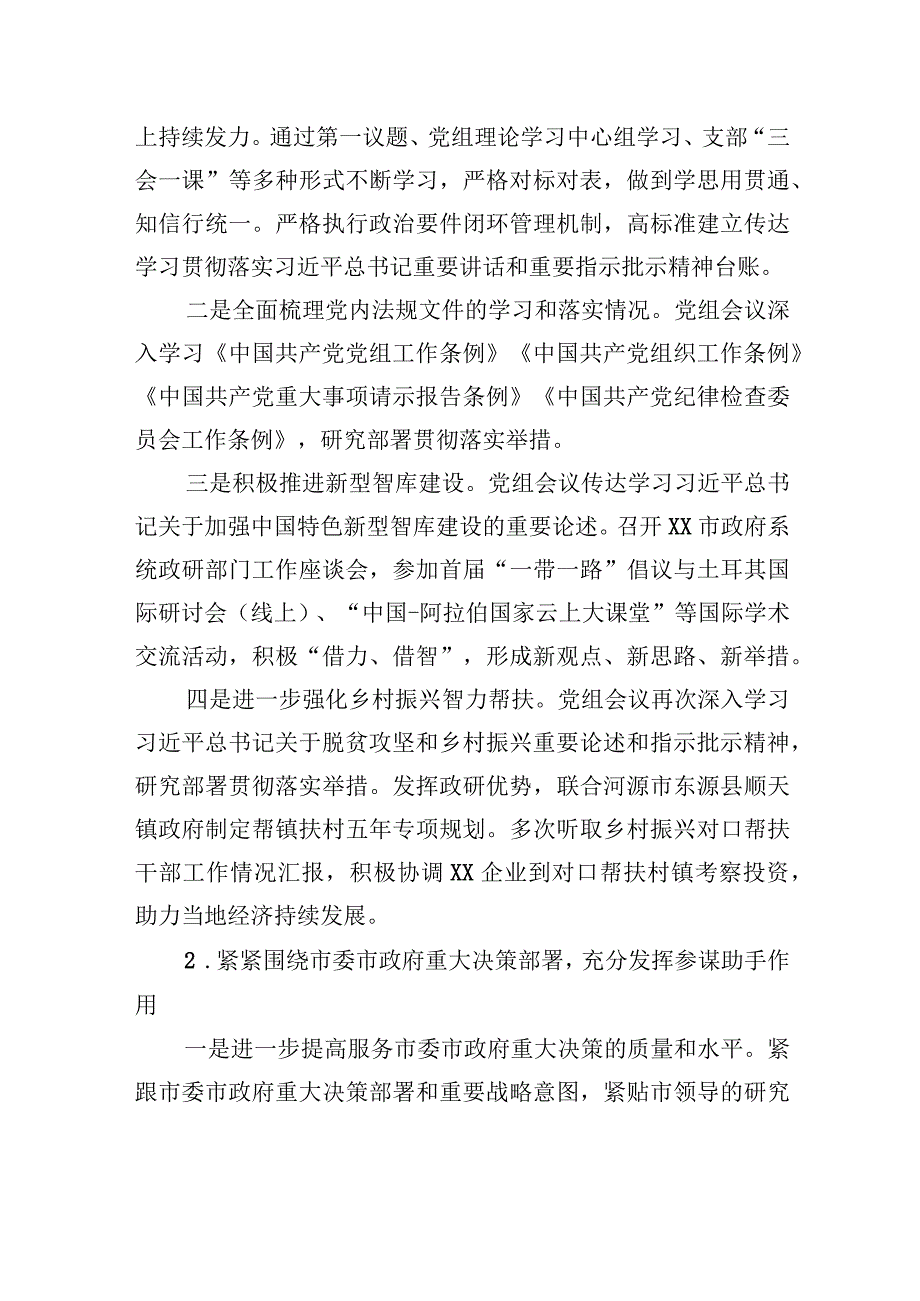 上持续发力。通过第一议题、党组理论学习中心组学习、支部“三会一课”等多种形式不断学习，严格对标对表，做到学思用贯通、知信行统一。严格执行政治要件闭环管理机制，高标准建立传达学习贯彻落实习近平总书记重要讲话和重要指示批示精神台账。

二是全面梳理党内法规文件的学习和落实情况。党组会议深入学习《中国共产党党组工作条例》《中国共产党组织工作条例》《中国共产党重大事项请示报告条例》《中国共产党纪律检查委员会工作条例》，研究部署贯彻落实举措。

三是积极推进新型智库建设。党组会议传达学习习近平总书记关于加强中国特色新型智库建设的重要论述。召开XX市政府系统政研部门工作座谈会，参加首届“一带一路”倡议与土耳其国际研讨会（线上）、“中国-阿拉伯国家云上大课堂”等国际学术交流活动，积极“借力、借智”，形成新观点、新思路、新举措。

四是进一步强化乡村振兴智力帮扶。党组会议再次深入学习习近平总书记关于脱贫攻坚和乡村振兴重要论述和指示批示精神，研究部署贯彻落实举措。发挥政研优势，联合河源市东源县顺天镇政府制定帮镇扶村五年专项规划。多次听取乡村振兴对口帮扶干部工作情况汇报，积极协调XX企业到对口帮扶村镇考察投资，助力当地经济持续发展。

2．紧紧围绕市委市政府重大决策部署，充分发挥参谋助手作用

一是进一步提高服务市委市政府重大决策的质量和水平。紧跟市委市政府重大决策部署和重要战略意图，紧贴市领导的研究